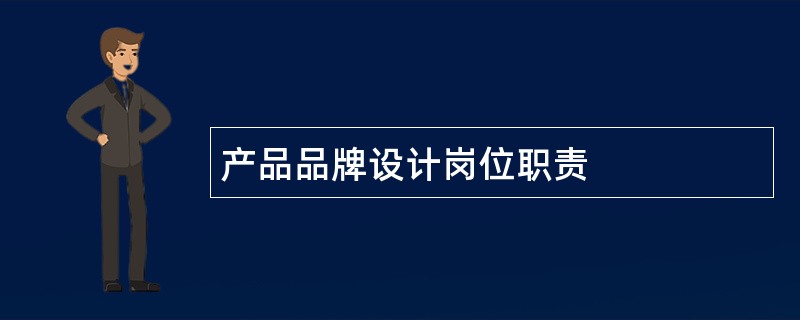 产品品牌设计岗位职责